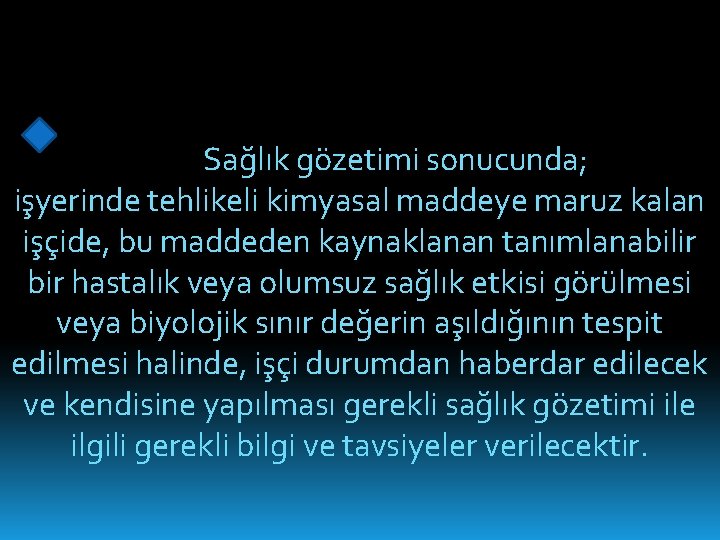 Sağlık gözetimi sonucunda;
işyerinde tehlikeli kimyasal maddeye maruz kalan işçide, bu maddeden kaynaklanan tanımlanabilir bir hastalık veya olumsuz sağlık etkisi görülmesi veya biyolojik sınır değerin aşıldığının tespit edilmesi halinde, işçi durumdan haberdar edilecek ve kendisine yapılması gerekli sağlık gözetimi ile ilgili gerekli bilgi ve tavsiyeler verilecektir.